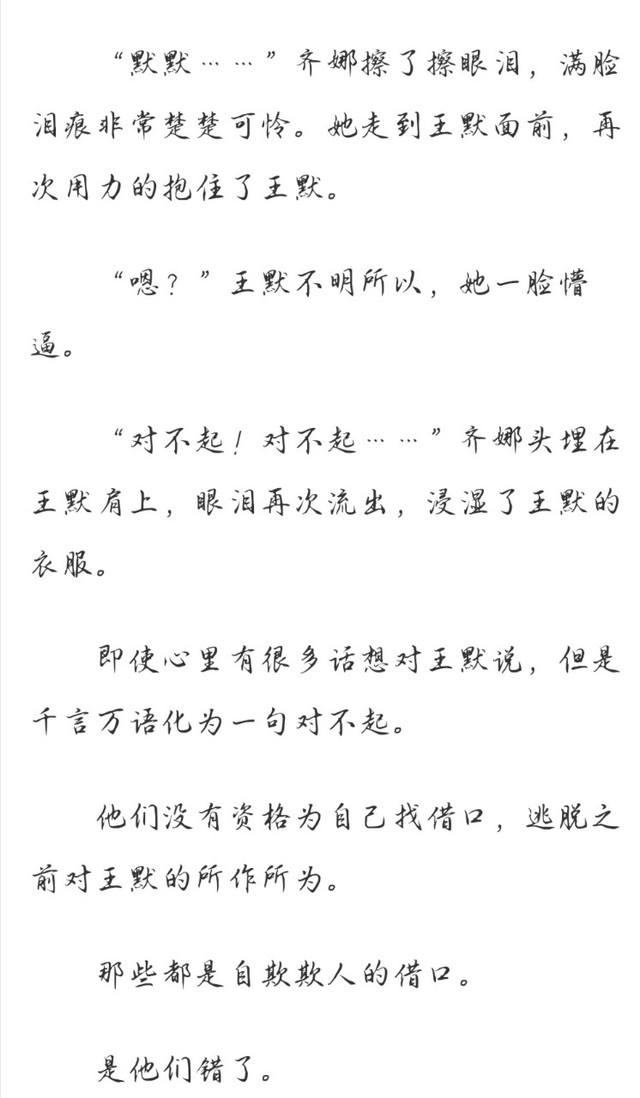 “默默……”齐娜擦了擦眼泪，满脸泪痕非常楚楚可怜。她走到王默面前，再次用力的抱住了王默。

“嗯？”王默不明所以，她一脸懵逼。

“对不起！对不起……”齐娜头埋在王默肩上，眼泪再次流出，浸湿了王默的衣服。

即使心里有很多话想对王默说，但是千言万语化为一句对不起。

他们没有资格为自己找借口，逃脱之前对王默的所作所为。

那些都是自欺欺人的借口。

是他们错了。